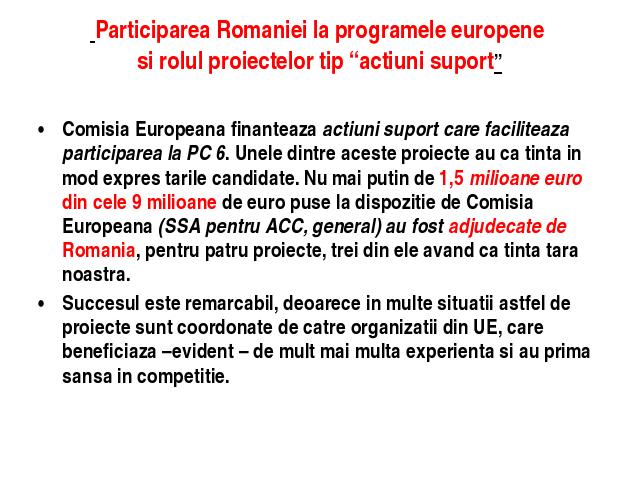 Participarea Romaniei la programele europene si rolul proiectelor tip “actiuni suport”

• Comisia Europeana finanteaza actiuni suport care faciliteaza participarea la PC 6. Unele dintre aceste proiecte au ca tinta in mod expres tarile candidate. Nu mai putin de 1,5 milioane euro din cele 9 milioane de euro puse la dispozitie de Comisia Europeana (SSA pentru ACC, general) au fost adjudecate de Romania, pentru patru proiecte, trei din ele avand ca tinta tara noastra.

• Succesul este remarcabil, deoarece in multe situatii astfel de proiecte sunt coordonate de catre organizatii din UE, care beneficiaza –evident – de mult mai multa experienta si au prima sansa in competitie.